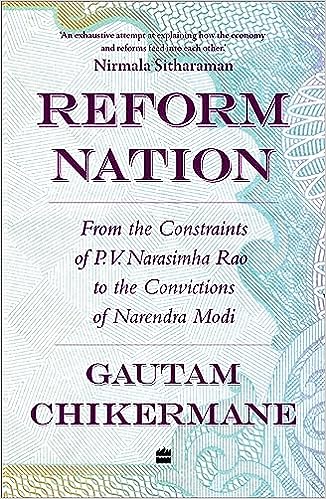 'An exhaustive attempt at explaining how the economy and reforms feed into each other.'
Nirmala Sitharaman

REFORM NATION

From the Constraints of P.V. Narasimha Rao to the Convictions of Narendra Modi

GAUTAM CHIKERMANE